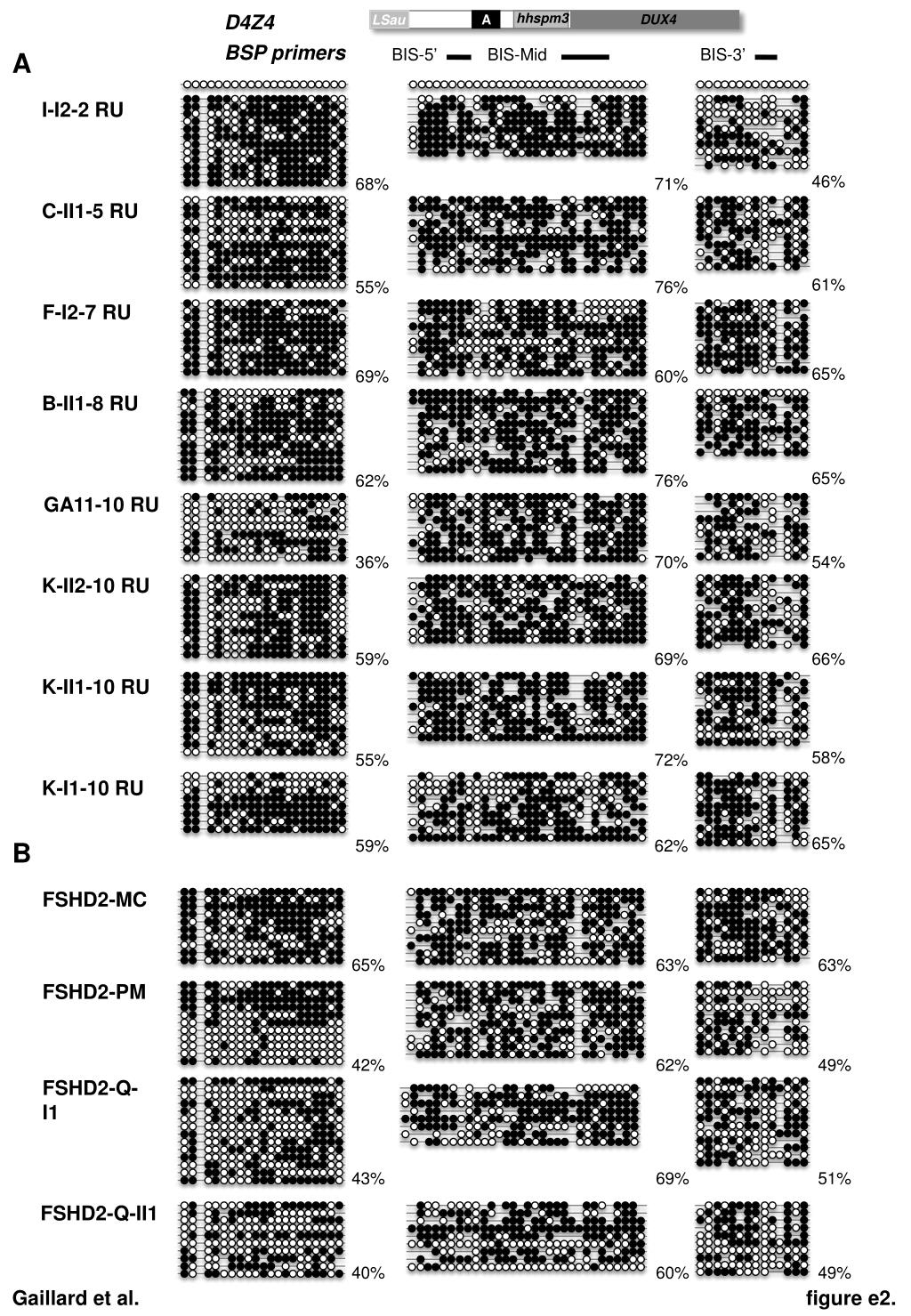 D4Z4

BSP primers

LSau A hhspm3 DUX4

BIS-5' BIS-Mid BIS-3'

A

I-I2-2 RU
68% 71% 46%

C-II1-5 RU
55% 76% 61%

F-I2-7 RU
69% 60% 65%

B-II1-8 RU
62% 76% 65%

GA11-10 RU
36% 70% 54%

K-II2-10 RU
59% 69% 66%

K-II1-10 RU
55% 72% 58%

K-I1-10 RU
59% 62% 65%

B

FSHD2-MC
65% 63% 63%

FSHD2-PM
42% 62% 49%

FSHD2-Q-I1
43% 69% 51%

FSHD2-Q-II1
40% 60% 49%

Gaillard et al.

figure e2.